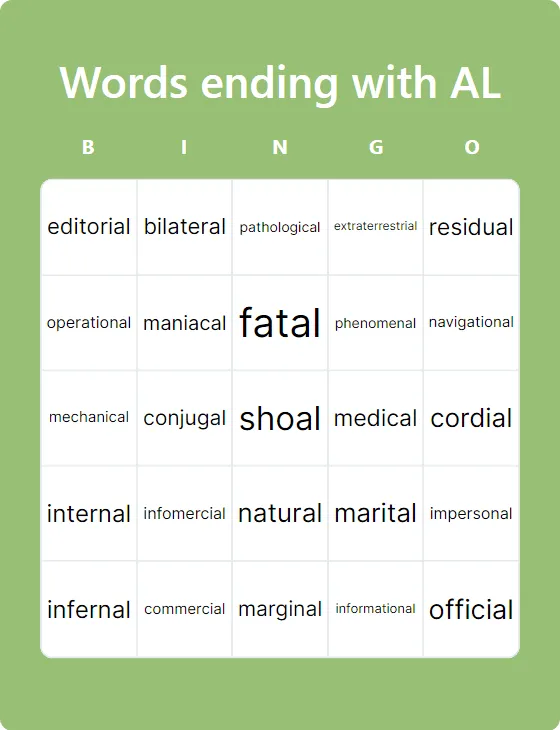 Words ending with AL

| B | I | N | G | O |
|---|---|---|---|---|
| editorial | bilateral | pathological | extraterrestrial | residual |
| operational | maniacal | fatal | phenomenal | navigational |
| mechanical | conjugal | shoal | medical | cordial |
| internal | infomercial | natural | marital | impersonal |
| infernal | commercial | marginal | informational | official |